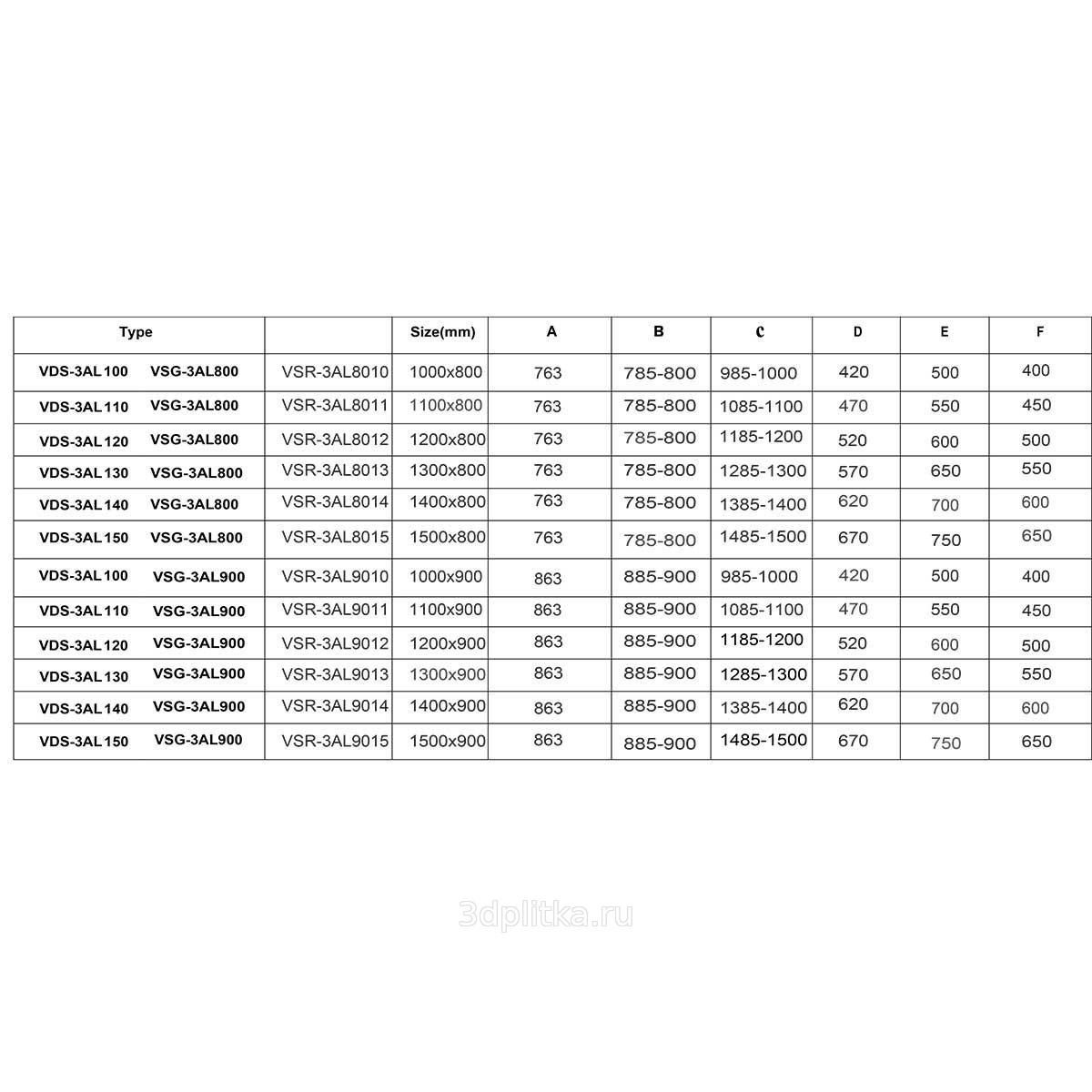 | Type | | Size(mm) | A | B | C | D | E | F |
|---|---|---|---|---|---|---|---|---|
| VDS-3AL100 VSG-3AL800 | VSR-3AL8010 | 1000x800 | 763 | 785-800 | 985-1000 | 420 | 500 | 400 |
| VDS-3AL110 VSG-3AL800 | VSR-3AL8011 | 1100x800 | 763 | 785-800 | 1085-1100 | 470 | 550 | 450 |
| VDS-3AL120 VSG-3AL800 | VSR-3AL8012 | 1200x800 | 763 | 785-800 | 1185-1200 | 520 | 600 | 500 |
| VDS-3AL130 VSG-3AL800 | VSR-3AL8013 | 1300x800 | 763 | 785-800 | 1285-1300 | 570 | 650 | 550 |
| VDS-3AL140 VSG-3AL800 | VSR-3AL8014 | 1400x800 | 763 | 785-800 | 1385-1400 | 620 | 700 | 600 |
| VDS-3AL150 VSG-3AL800 | VSR-3AL8015 | 1500x800 | 763 | 785-800 | 1485-1500 | 670 | 750 | 650 |
| VDS-3AL100 VSG-3AL900 | VSR-3AL9010 | 1000x900 | 863 | 885-900 | 985-1000 | 420 | 500 | 400 |
| VDS-3AL110 VSG-3AL900 | VSR-3AL9011 | 1100x900 | 863 | 885-900 | 1085-1100 | 470 | 550 | 450 |
| VDS-3AL120 VSG-3AL900 | VSR-3AL9012 | 1200x900 | 863 | 885-900 | 1185-1200 | 520 | 600 | 500 |
| VDS-3AL130 VSG-3AL900 | VSR-3AL9013 | 1300x900 | 863 | 885-900 | 1285-1300 | 570 | 650 | 550 |
| VDS-3AL140 VSG-3AL900 | VSR-3AL9014 | 1400x900 | 863 | 885-900 | 1385-1400 | 620 | 700 | 600 |
| VDS-3AL150 VSG-3AL900 | VSR-3AL9015 | 1500x900 | 863 | 885-900 | 1485-1500 | 670 | 750 | 650 |

3dplitka.ru